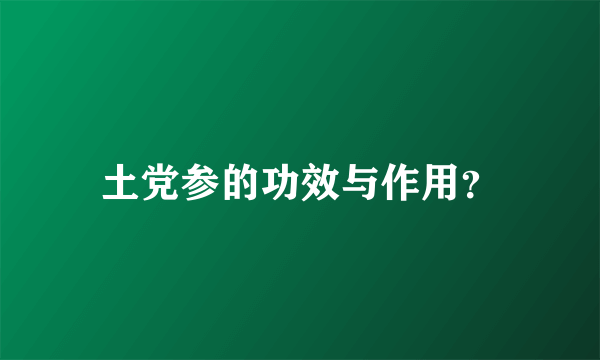 土党参的功效与作用?